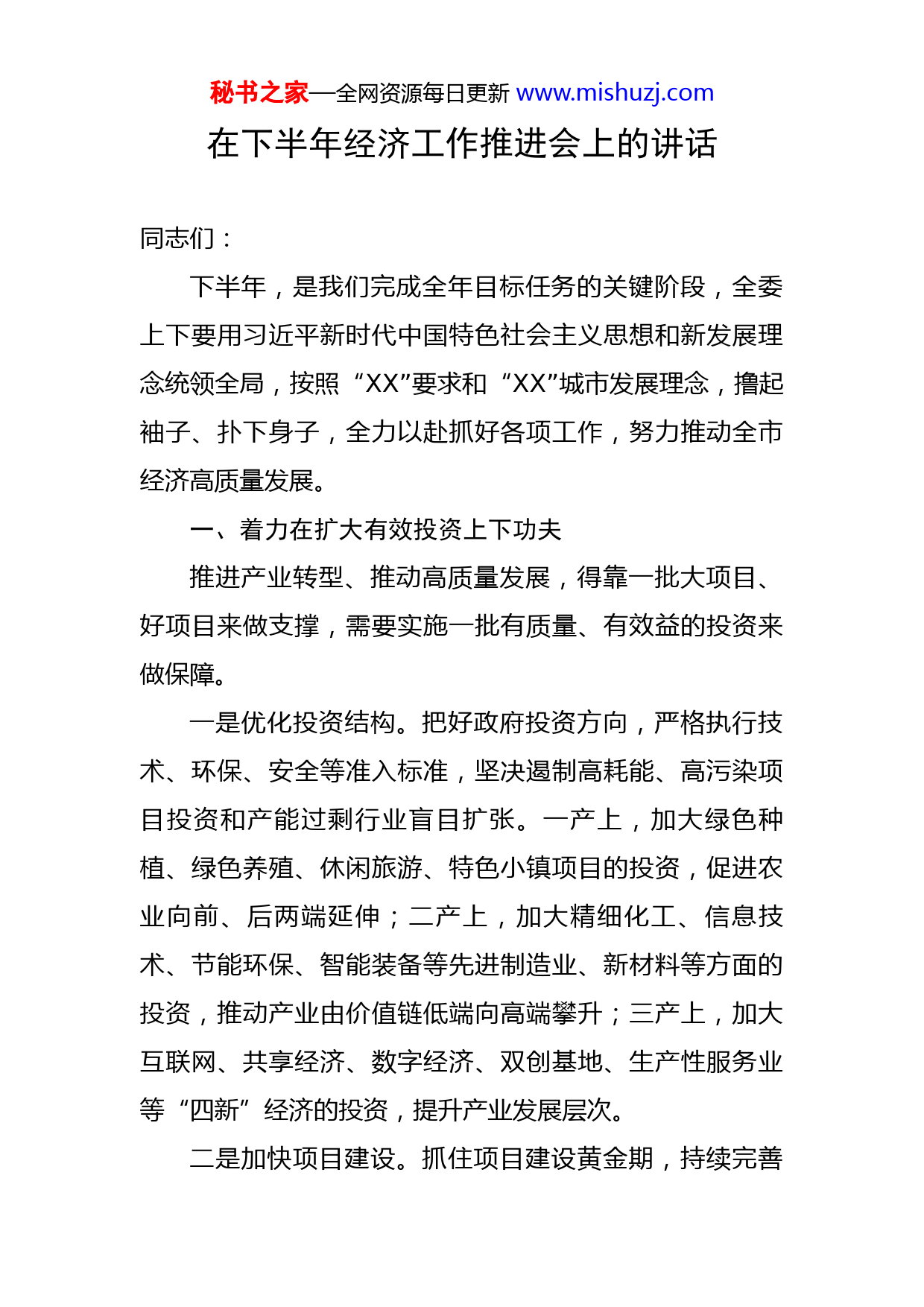 秘书之家—全网资源每日更新 www.mishuzj.com

在下半年经济工作推进会上的讲话

同志们：

下半年，是我们完成全年目标任务的关键阶段，全委上下要用习近平新时代中国特色社会主义思想和新发展理念统领全局，按照“XX”要求和“XX”城市发展理念，撸起袖子、扑下身子，全力以赴抓好各项工作，努力推动全市经济高质量发展。

一、着力在扩大有效投资上下功夫

推进产业转型、推动高质量发展，得靠一批大项目、好项目来做支撑，需要实施一批有质量、有效益的投资来做保障。

一是优化投资结构。把好政府投资方向，严格执行技术、环保、安全等准入标准，坚决遏制高耗能、高污染项目投资和产能过剩行业盲目扩张。一产上，加大绿色种植、绿色养殖、休闲旅游、特色小镇项目的投资，促进农业向前、后两端延伸；二产上，加大精细化工、信息技术、节能环保、智能装备等先进制造业、新材料等方面的投资，推动产业由价值链低端向高端攀升；三产上，加大互联网、共享经济、数字经济、双创基地、生产性服务业等“四新”经济的投资，提升产业发展层次。

二是加快项目建设。抓住项目建设黄金期，持续完善